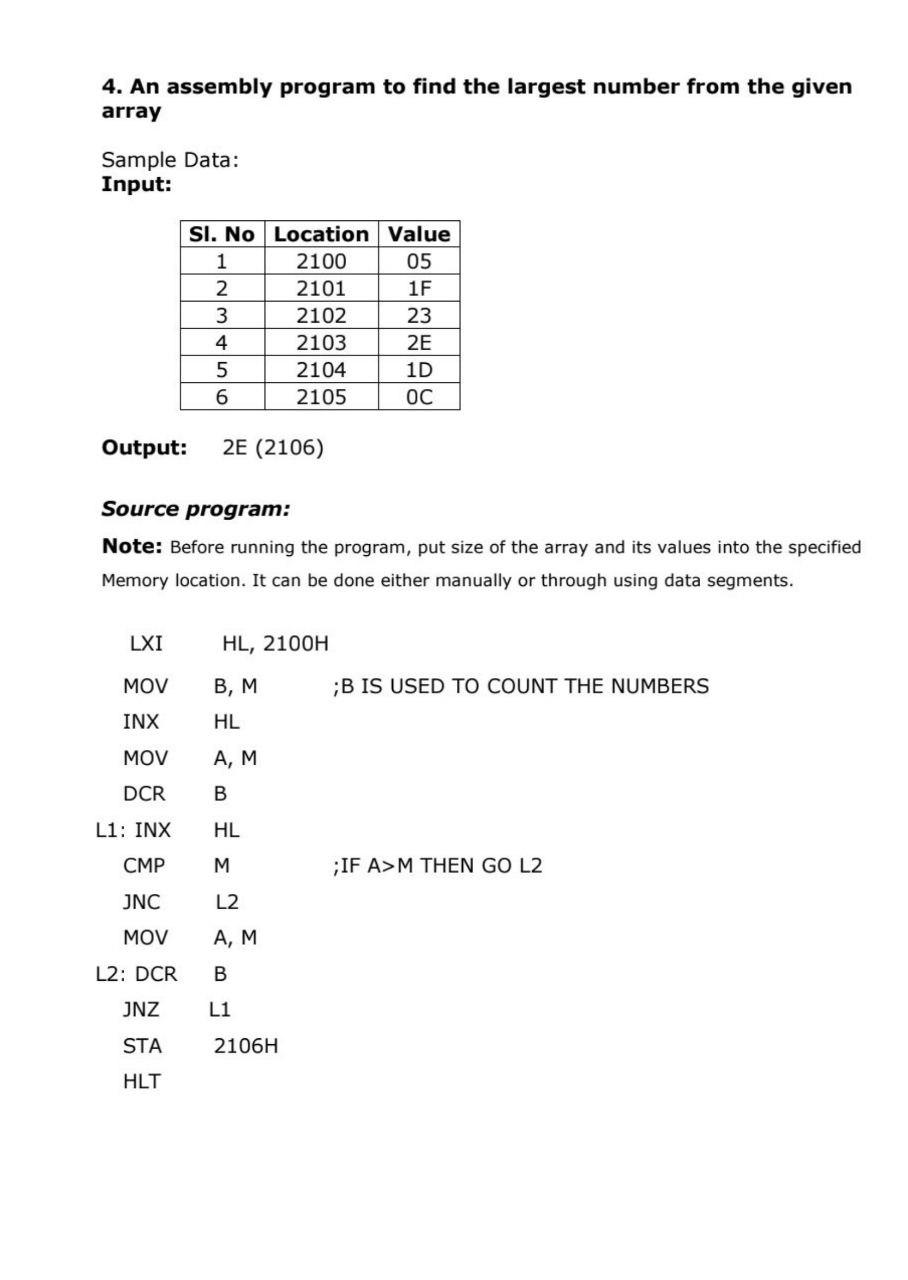 4. An assembly program to find the largest number from the given array

Sample Data:
Input:

| Sl. No | Location | Value |
|---|---|---|
| 1 | 2100 | 05 |
| 2 | 2101 | 1F |
| 3 | 2102 | 23 |
| 4 | 2103 | 2E |
| 5 | 2104 | 1D |
| 6 | 2105 | 0C |

Output: 2E (2106)

Source program:

Note: Before running the program, put size of the array and its values into the specified Memory location. It can be done either manually or through using data segments.

LXI HL, 2100H
MOV B, M ;B IS USED TO COUNT THE NUMBERS
INX HL
MOV A, M
DCR B
L1: INX HL
CMP M ;IF A>M THEN GO L2
JNC L2
MOV A, M
L2: DCR B
JNZ L1
STA 2106H
HLT